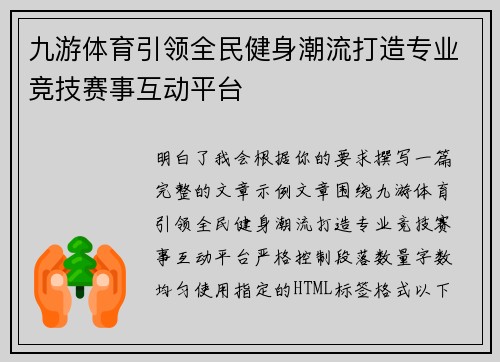 九游体育引领全民健身潮流打造专业竞技赛事互动平台

明白了我会根据你的要求撰写一篇完整的文章示例文章围绕九游体育引领全民健身潮流打造专业竞技赛事互动平台严格控制段落数量字数均匀使用指定的HTML标签格式以下